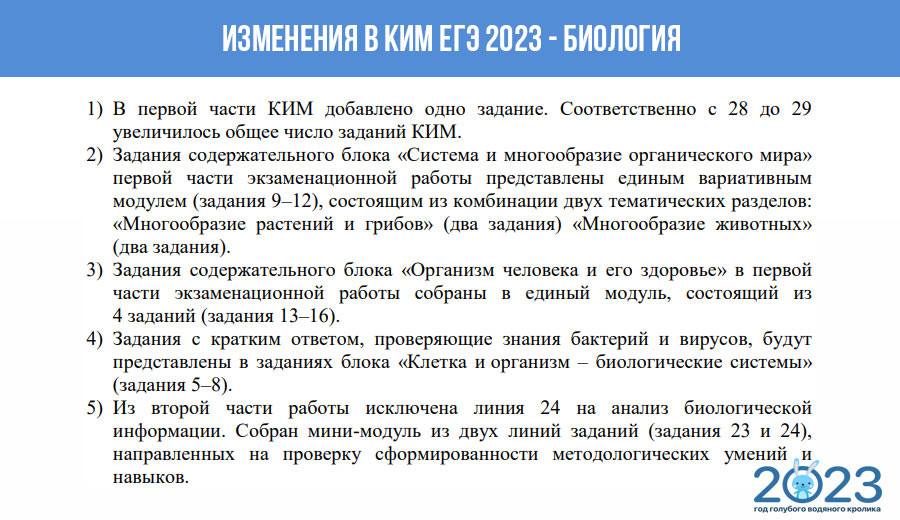 ИЗМЕНЕНИЯ В КИМ ЕГЭ 2023 - БИОЛОГИЯ

1) В первой части КИМ добавлено одно задание. Соответственно с 28 до 29 увеличилось общее число заданий КИМ.

2) Задания содержательного блока «Система и многообразие органического мира» первой части экзаменационной работы представлены единым вариативным модулем (задания 9–12), состоящим из комбинации двух тематических разделов: «Многообразие растений и грибов» (два задания) «Многообразие животных» (два задания).

3) Задания содержательного блока «Организм человека и его здоровье» в первой части экзаменационной работы собраны в единый модуль, состоящий из 4 заданий (задания 13–16).

4) Задания с кратким ответом, проверяющие знания бактерий и вирусов, будут представлены в заданиях блока «Клетка и организм – биологические системы» (задания 5–8).

5) Из второй части работы исключена линия 24 на анализ биологической информации. Собран мини-модуль из двух линий заданий (задания 23 и 24), направленных на проверку сформированности методологических умений и навыков.

2023
год голубого водяного кролика